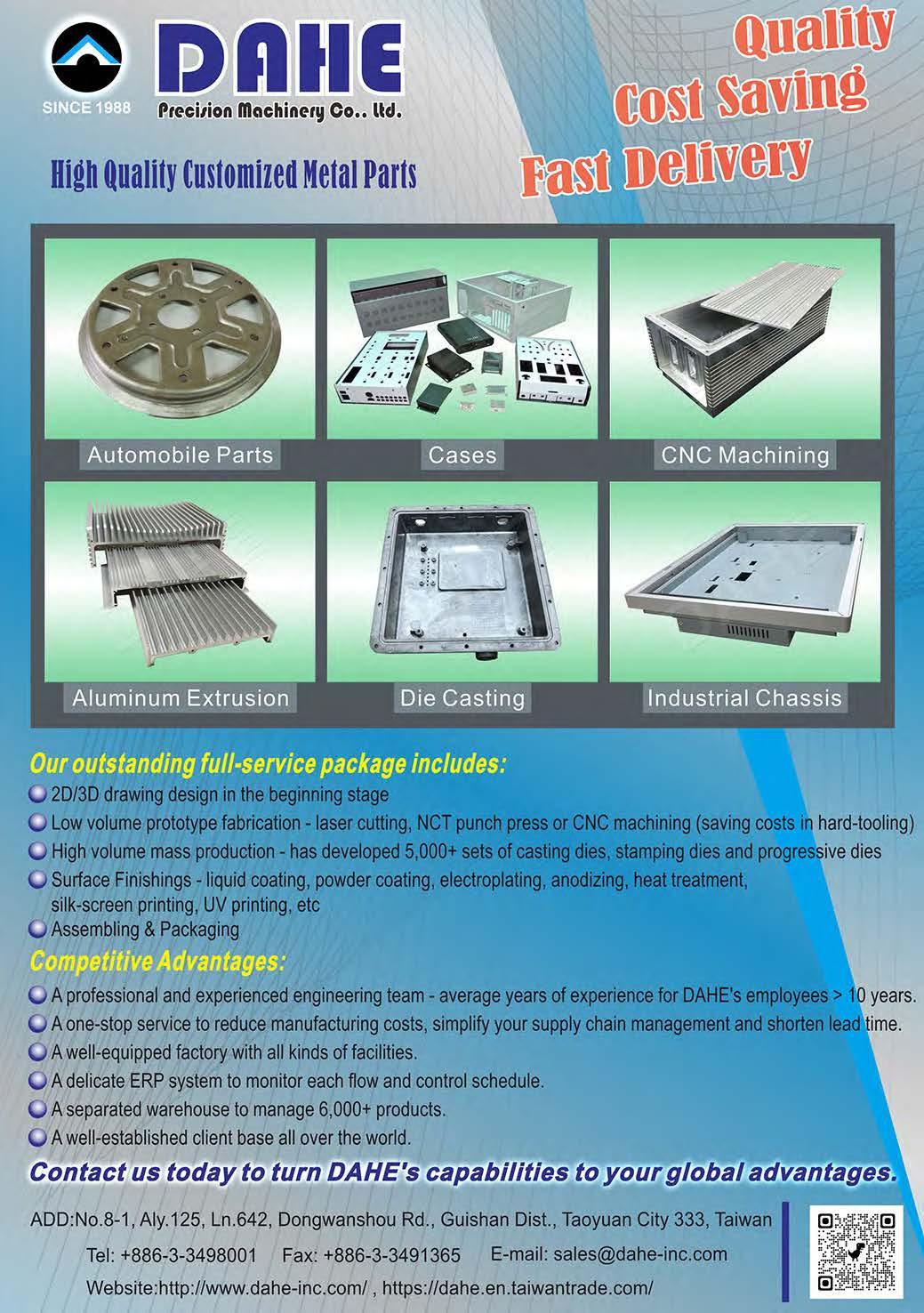 SINCE 1988

DAHE

Precision Machinery Co., Ltd.

Quality
Cost Saving
Fast Delivery

High Quality Customized Metal Parts

Automobile Parts

Cases

CNC Machining

Aluminum Extrusion

Die Casting

Industrial Chassis

Our outstanding full-service package includes:

• 2D/3D drawing design in the beginning stage
• Low volume prototype fabrication - laser cutting, NCT punch press or CNC machining (saving costs in hard-tooling)
• High volume mass production - has developed 5,000+ sets of casting dies, stamping dies and progressive dies
• Surface Finishings - liquid coating, powder coating, electroplating, anodizing, heat treatment, silk-screen printing, UV printing, etc
• Assembling & Packaging

Competitive Advantages:

• A professional and experienced engineering team - average years of experience for DAHE's employees > 10 years.
• A one-stop service to reduce manufacturing costs, simplify your supply chain management and shorten lead time.
• A well-equipped factory with all kinds of facilities.
• A delicate ERP system to monitor each flow and control schedule.
• A separated warehouse to manage 6,000+ products.
• A well-established client base all over the world.

Contact us today to turn DAHE's capabilities to your global advantages.

ADD:No.8-1, Aly.125, Ln.642, Dongwanshou Rd., Guishan Dist., Taoyuan City 333, Taiwan

Tel: +886-3-3498001 Fax: +886-3-3491365 E-mail: sales@dahe-inc.com

Website:http://www.dahe-inc.com/ , https://dahe.en.taiwantrade.com/